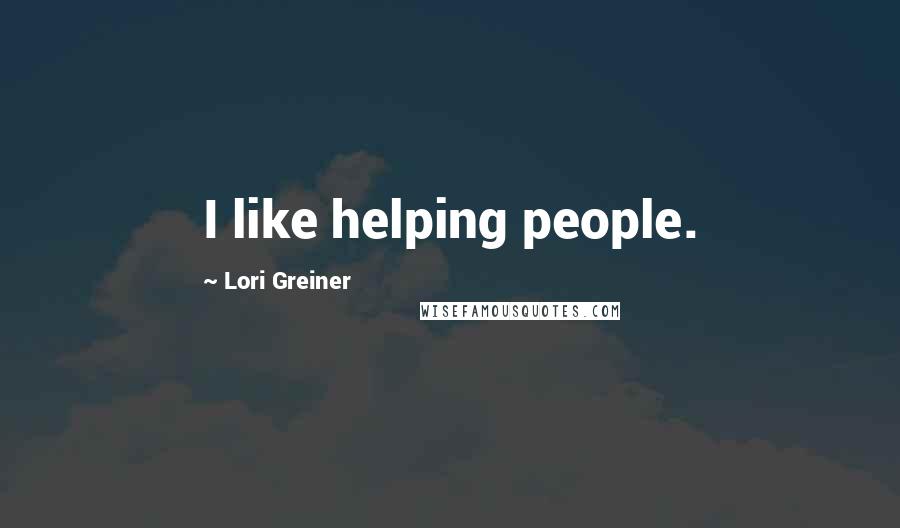 I like helping people.

~ Lori Greiner

WISEFAMOUSQUOTES.COM